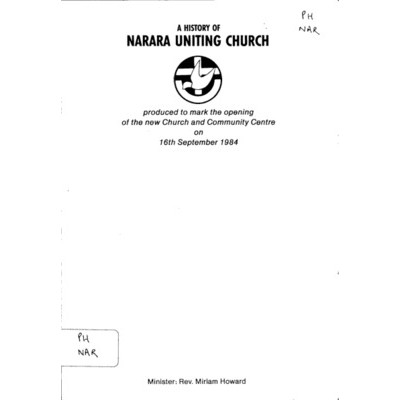 PH
NAR

A HISTORY OF
NARARA UNITING CHURCH

produced to mark the opening
of the new Church and Community Centre
on
16th September 1984

PH
NAR

Minister: Rev. Miriam Howard